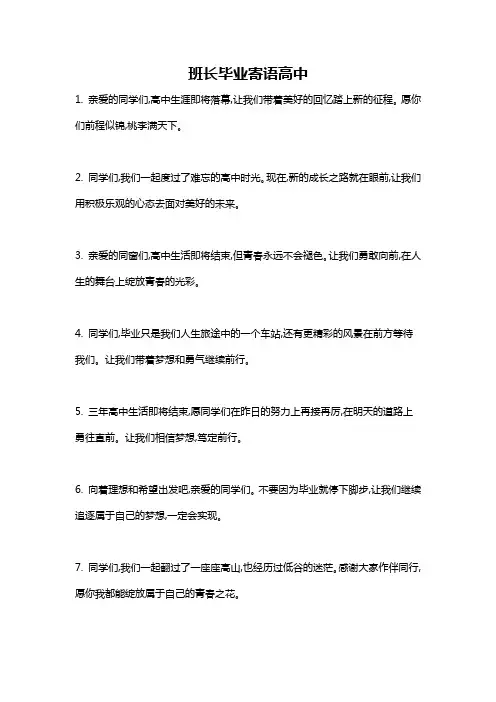 班长毕业寄语高中

1. 亲爱的同学们,高中生涯即将落幕,让我们带着美好的回忆踏上新的征程。愿你们前程似锦,桃李满天下。

2. 同学们,我们一起度过了难忘的高中时光。现在,新的成长之路就在眼前,让我们用积极乐观的心态去面对美好的未来。

3. 亲爱的同窗们,高中生活即将结束,但青春永远不会褪色。让我们勇敢向前,在人生的舞台上绽放青春的光彩。

4. 同学们,毕业只是我们人生旅途中的一个车站,还有更精彩的风景在前方等待我们。让我们带着梦想和勇气继续前行。

5. 三年高中生活即将结束,愿同学们在昨日的努力上再接再厉,在明天的道路上勇往直前。让我们相信梦想,笃定前行。

6. 向着理想和希望出发吧,亲爱的同学们。不要因为毕业就停下脚步,让我们继续追逐属于自己的梦想,一定会实现。

7. 同学们,我们一起翻过了一座座高山,也经历过低谷的迷茫。感谢大家作伴同行,愿你我都能绽放属于自己的青春之花。